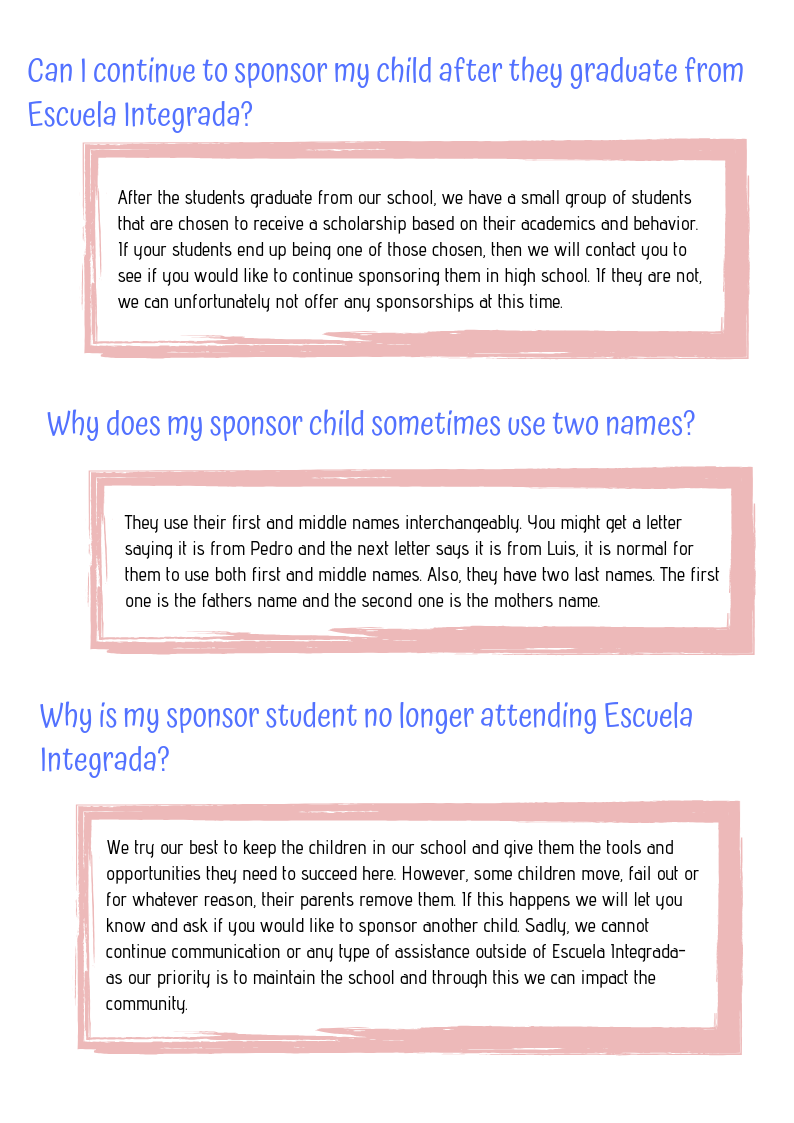 Can I continue to sponsor my child after they graduate from Escuela Integrada?

After the students graduate from our school, we have a small group of students that are chosen to receive a scholarship based on their academics and behavior. If your students end up being one of those chosen, then we will contact you to see if you would like to continue sponsoring them in high school. If they are not, we can unfortunately not offer any sponsorships at this time.

Why does my sponsor child sometimes use two names?

They use their first and middle names interchangeably. You might get a letter saying it is from Pedro and the next letter says it is from Luis, it is normal for them to use both first and middle names. Also, they have two last names. The first one is the fathers name and the second one is the mothers name.

Why is my sponsor student no longer attending Escuela Integrada?

We try our best to keep the children in our school and give them the tools and opportunities they need to succeed here. However, some children move, fail out or for whatever reason, their parents remove them. If this happens we will let you know and ask if you would like to sponsor another child. Sadly, we cannot continue communication or any type of assistance outside of Escuela Integrada- as our priority is to maintain the school and through this we can impact the community.